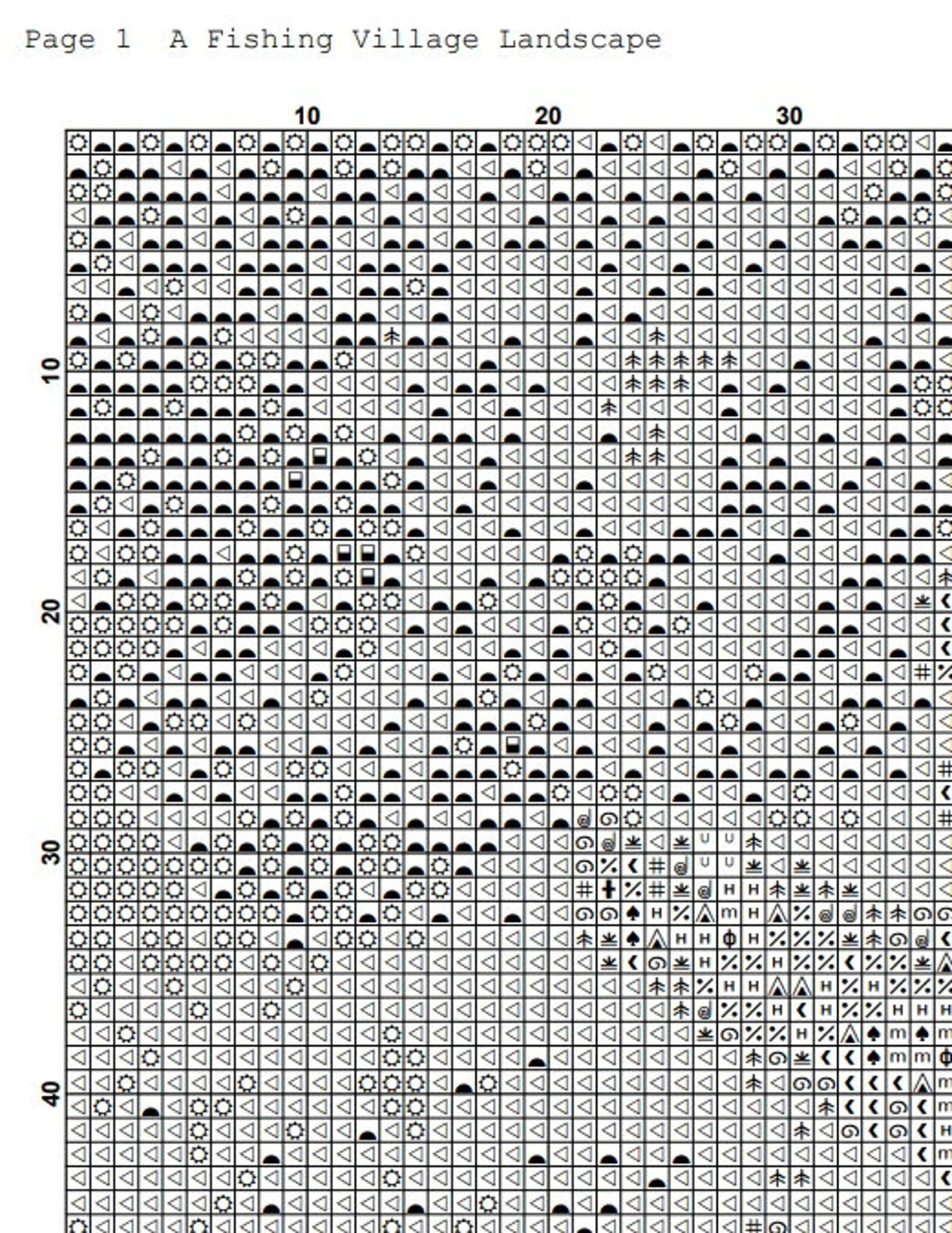 Page 1  A Fishing Village Landscape

10
20
30

10
20
30
40